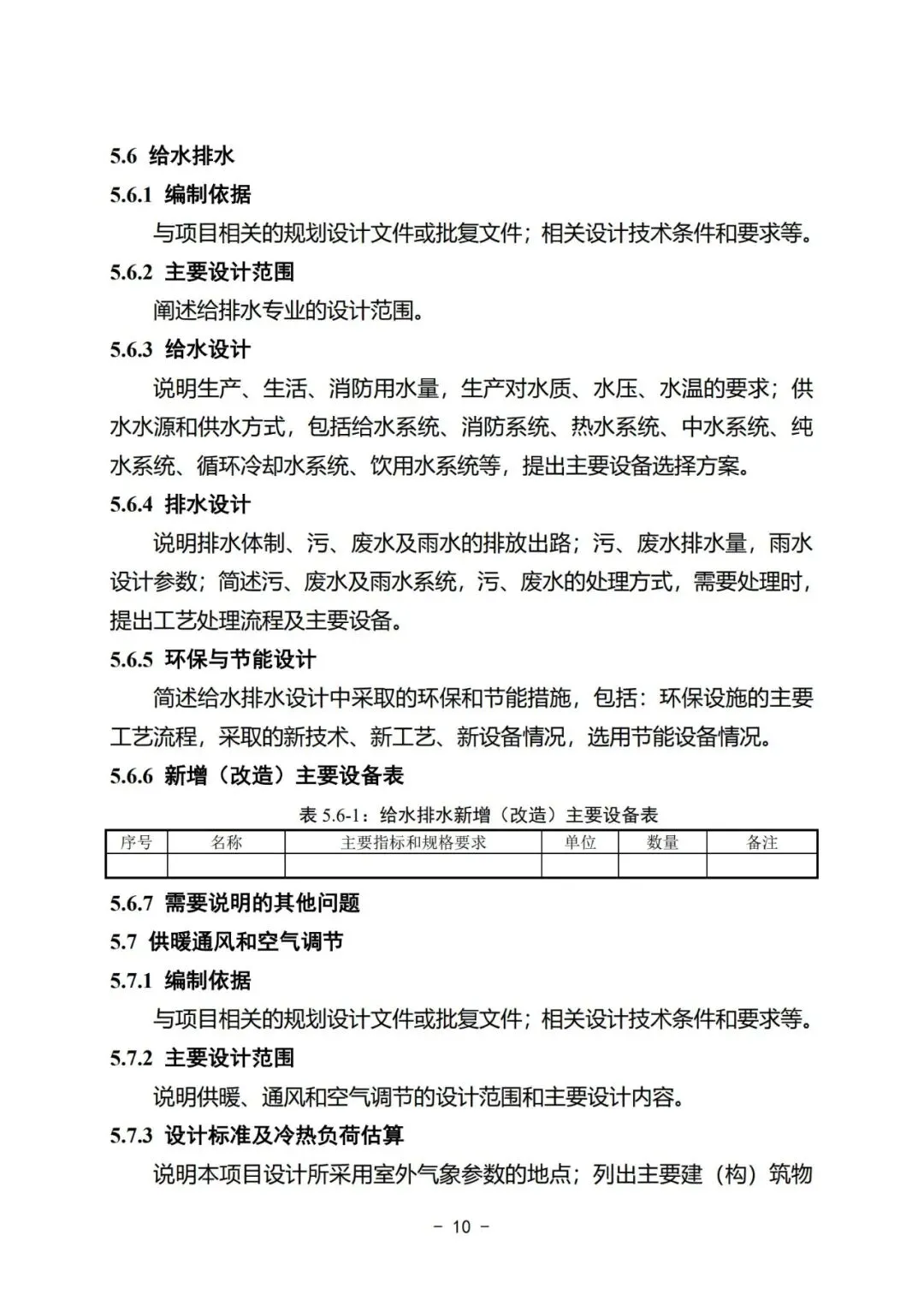 5.6 给水排水

5.6.1 编制依据

与项目相关的规划设计文件或批复文件；相关设计技术条件和要求等。

5.6.2 主要设计范围

阐述给排水专业的设计范围。

5.6.3 给水设计

说明生产、生活、消防用水量，生产对水质、水压、水温的要求；供水水源和供水方式，包括给水系统、消防系统、热水系统、中水系统、纯水系统、循环冷却水系统、饮用水系统等，提出主要设备选择方案。

5.6.4 排水设计

说明排水体制、污、废水及雨水的排放出路；污、废水排水量，雨水设计参数；简述污、废水及雨水系统，污、废水的处理方式，需要处理时，提出工艺处理流程及主要设备。

5.6.5 环保与节能设计

简述给水排水设计中采取的环保和节能措施，包括：环保设施的主要工艺流程，采取的新技术、新工艺、新设备情况，选用节能设备情况。

5.6.6 新增（改造）主要设备表

表 5.6-1：给水排水新增（改造）主要设备表

| 序号 | 名称 | 主要指标和规格要求 | 单位 | 数量 | 备注 |
|---|---|---|---|---|---|
| | | | | | |

5.6.7 需要说明的其他问题

5.7 供暖通风和空气调节

5.7.1 编制依据

与项目相关的规划设计文件或批复文件；相关设计技术条件和要求等。

5.7.2 主要设计范围

说明供暖、通风和空气调节的设计范围和主要设计内容。

5.7.3 设计标准及冷热负荷估算

说明本项目设计所采用室外气象参数的地点；列出主要建（构）筑物

- 10 -